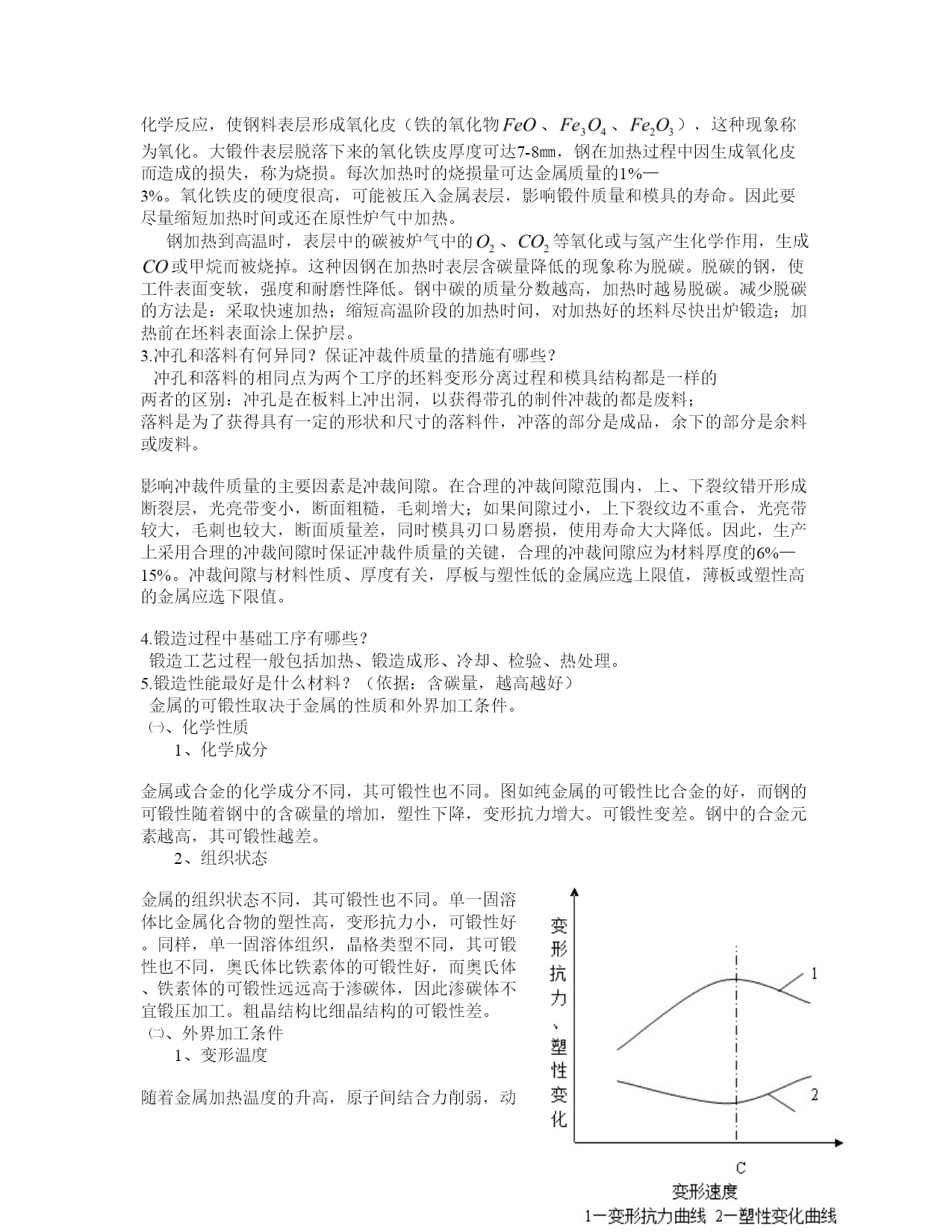 化学反应，使钢料表层形成氧化皮（铁的氧化物$FeO$、$Fe_3O_4$、$Fe_2O_3$），这种现象称为氧化。大锻件表层脱落下来的氧化铁皮厚度可达7-8㎜，钢在加热过程中因生成氧化皮而造成的损失，称为烧损。每次加热时的烧损量可达金属质量的1%—3%。氧化铁皮的硬度很高，可能被压入金属表层，影响锻件质量和模具的寿命。因此要尽量缩短加热时间或还在原性炉气中加热。

钢加热到高温时，表层中的碳被炉气中的$O_2$、$CO_2$等氧化或与氢产生化学作用，生成$CO$或甲烷而被烧掉。这种因钢在加热时表层含碳量降低的现象称为脱碳。脱碳的钢，使工件表面变软，强度和耐磨性降低。钢中碳的质量分数越高，加热时越易脱碳。减少脱碳的方法是：采取快速加热；缩短高温阶段的加热时间，对加热好的坯料尽快出炉锻造；加热前在坯料表面涂上保护层。
3.冲孔和落料有何异同？保证冲裁件质量的措施有哪些？
冲孔和落料的相同点为两个工序的坯料变形分离过程和模具结构都是一样的
两者的区别：冲孔是在板料上冲出洞，以获得带孔的制件冲裁的都是废料；
落料是为了获得具有一定的形状和尺寸的落料件，冲落的部分是成品，余下的部分是余料或废料。

影响冲裁件质量的主要因素是冲裁间隙。在合理的冲裁间隙范围内，上、下裂纹错开形成断裂层，光亮带变小，断面粗糙，毛刺增大；如果间隙过小，上下裂纹边不重合，光亮带较大，毛刺也较大，断面质量差，同时模具刃口易磨损，使用寿命大大降低。因此，生产上采用合理的冲裁间隙时保证冲裁件质量的关键，合理的冲裁间隙应为材料厚度的6%—15%。冲裁间隙与材料性质、厚度有关，厚板与塑性低的金属应选上限值，薄板或塑性高的金属应选下限值。

4.锻造过程中基础工序有哪些？
锻造工艺过程一般包括加热、锻造成形、冷却、检验、热处理。
5.锻造性能最好是什么材料？（依据：含碳量，越高越好）
金属的可锻性取决于金属的性质和外界加工条件。
㈠、化学性质
1、化学成分

金属或合金的化学成分不同，其可锻性也不同。图如纯金属的可锻性比合金的好，而钢的可锻性随着钢中的含碳量的增加，塑性下降，变形抗力增大。可锻性变差。钢中的合金元素越高，其可锻性越差。
2、组织状态

金属的组织状态不同，其可锻性也不同。单一固溶体比金属化合物的塑性高，变形抗力小，可锻性好。同样，单一固溶体组织，晶格类型不同，其可锻性也不同，奥氏体比铁素体的可锻性好，而奥氏体、铁素体的可锻性远远高于渗碳体，因此渗碳体不宜锻压加工。粗晶结构比细晶结构的可锻性差。
㈡、外界加工条件
1、变形温度

随着金属加热温度的升高，原子间结合力削弱，动

变形抗力、塑性变化
1
2
C
变形速度
1一变形抗力曲线 2一塑性变化曲线